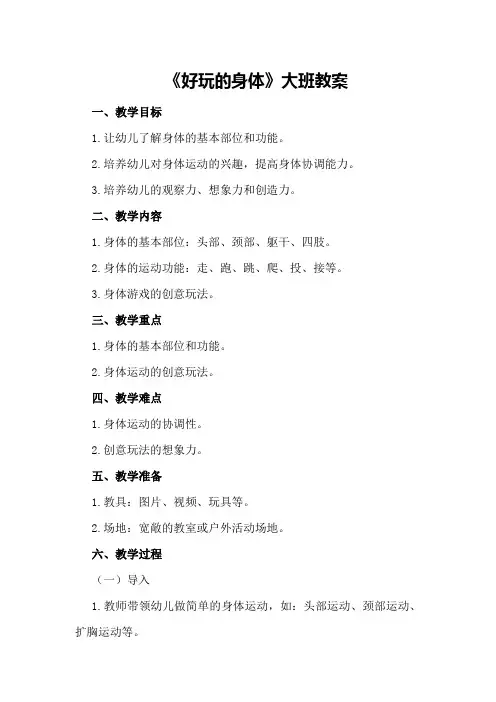 《好玩的身体》大班教案

一、教学目标

1.让幼儿了解身体的基本部位和功能。

2.培养幼儿对身体运动的兴趣，提高身体协调能力。

3.培养幼儿的观察力、想象力和创造力。

二、教学内容

1.身体的基本部位：头部、颈部、躯干、四肢。

2.身体的运动功能：走、跑、跳、爬、投、接等。

3.身体游戏的创意玩法。

三、教学重点

1.身体的基本部位和功能。

2.身体运动的创意玩法。

四、教学难点

1.身体运动的协调性。

2.创意玩法的想象力。

五、教学准备

1.教具：图片、视频、玩具等。

2.场地：宽敞的教室或户外活动场地。

六、教学过程

（一）导入

1.教师带领幼儿做简单的身体运动，如：头部运动、颈部运动、扩胸运动等。